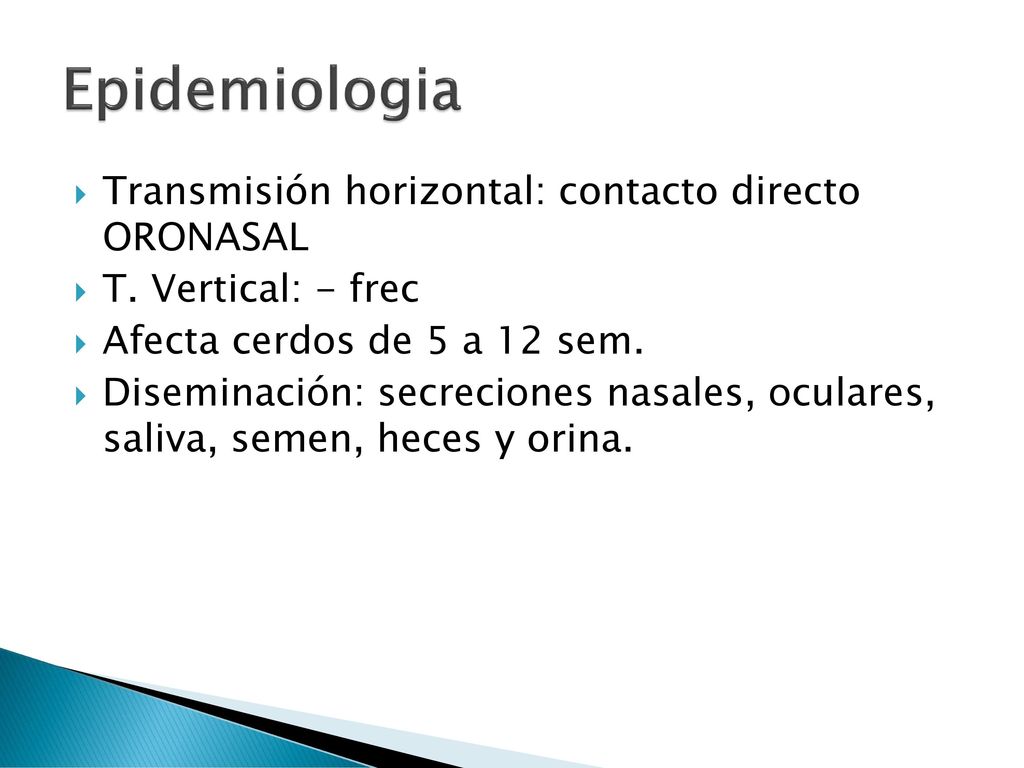 Epidemiologia

Transmisión horizontal: contacto directo ORONASAL
T. Vertical: - frec
Afecta cerdos de 5 a 12 sem.
Diseminación: secreciones nasales, oculares, saliva, semen, heces y orina.